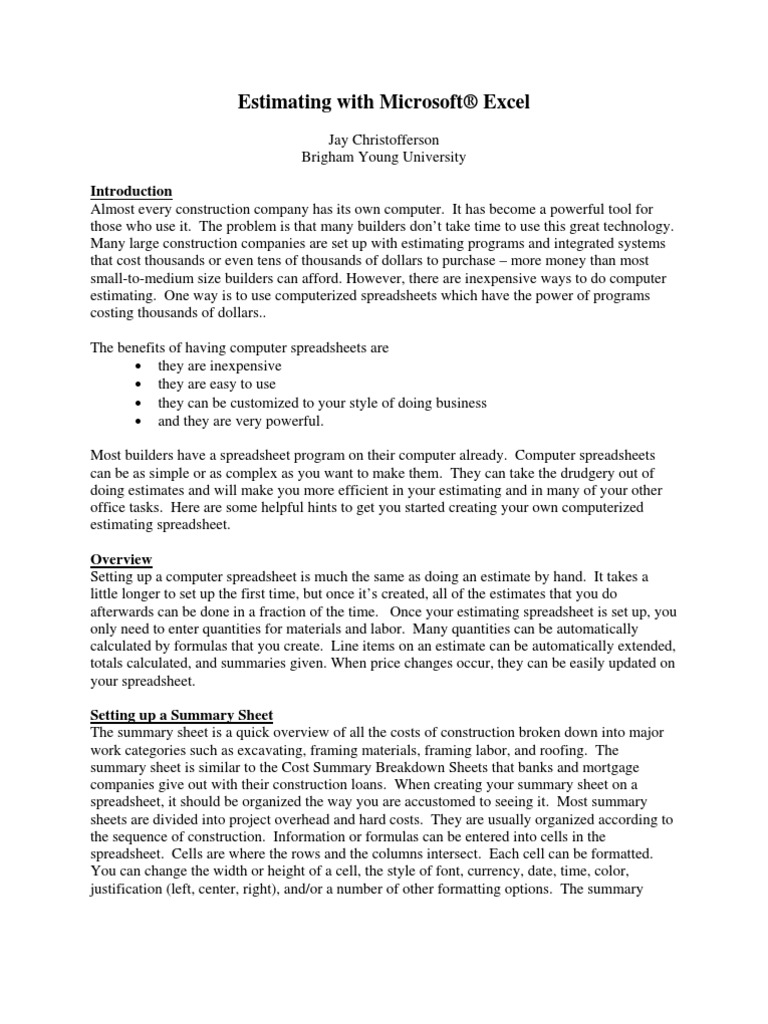 Estimating with Microsoft® Excel

Jay Christofferson
Brigham Young University

Introduction
Almost every construction company has its own computer. It has become a powerful tool for those who use it. The problem is that many builders don't take time to use this great technology. Many large construction companies are set up with estimating programs and integrated systems that cost thousands or even tens of thousands of dollars to purchase – more money than most small-to-medium size builders can afford. However, there are inexpensive ways to do computer estimating. One way is to use computerized spreadsheets which have the power of programs costing thousands of dollars..

The benefits of having computer spreadsheets are
• they are inexpensive
• they are easy to use
• they can be customized to your style of doing business
• and they are very powerful.

Most builders have a spreadsheet program on their computer already. Computer spreadsheets can be as simple or as complex as you want to make them. They can take the drudgery out of doing estimates and will make you more efficient in your estimating and in many of your other office tasks. Here are some helpful hints to get you started creating your own computerized estimating spreadsheet.

Overview
Setting up a computer spreadsheet is much the same as doing an estimate by hand. It takes a little longer to set up the first time, but once it's created, all of the estimates that you do afterwards can be done in a fraction of the time. Once your estimating spreadsheet is set up, you only need to enter quantities for materials and labor. Many quantities can be automatically calculated by formulas that you create. Line items on an estimate can be automatically extended, totals calculated, and summaries given. When price changes occur, they can be easily updated on your spreadsheet.

Setting up a Summary Sheet
The summary sheet is a quick overview of all the costs of construction broken down into major work categories such as excavating, framing materials, framing labor, and roofing. The summary sheet is similar to the Cost Summary Breakdown Sheets that banks and mortgage companies give out with their construction loans. When creating your summary sheet on a spreadsheet, it should be organized the way you are accustomed to seeing it. Most summary sheets are divided into project overhead and hard costs. They are usually organized according to the sequence of construction. Information or formulas can be entered into cells in the spreadsheet. Cells are where the rows and the columns intersect. Each cell can be formatted. You can change the width or height of a cell, the style of font, currency, date, time, color, justification (left, center, right), and/or a number of other formatting options. The summary